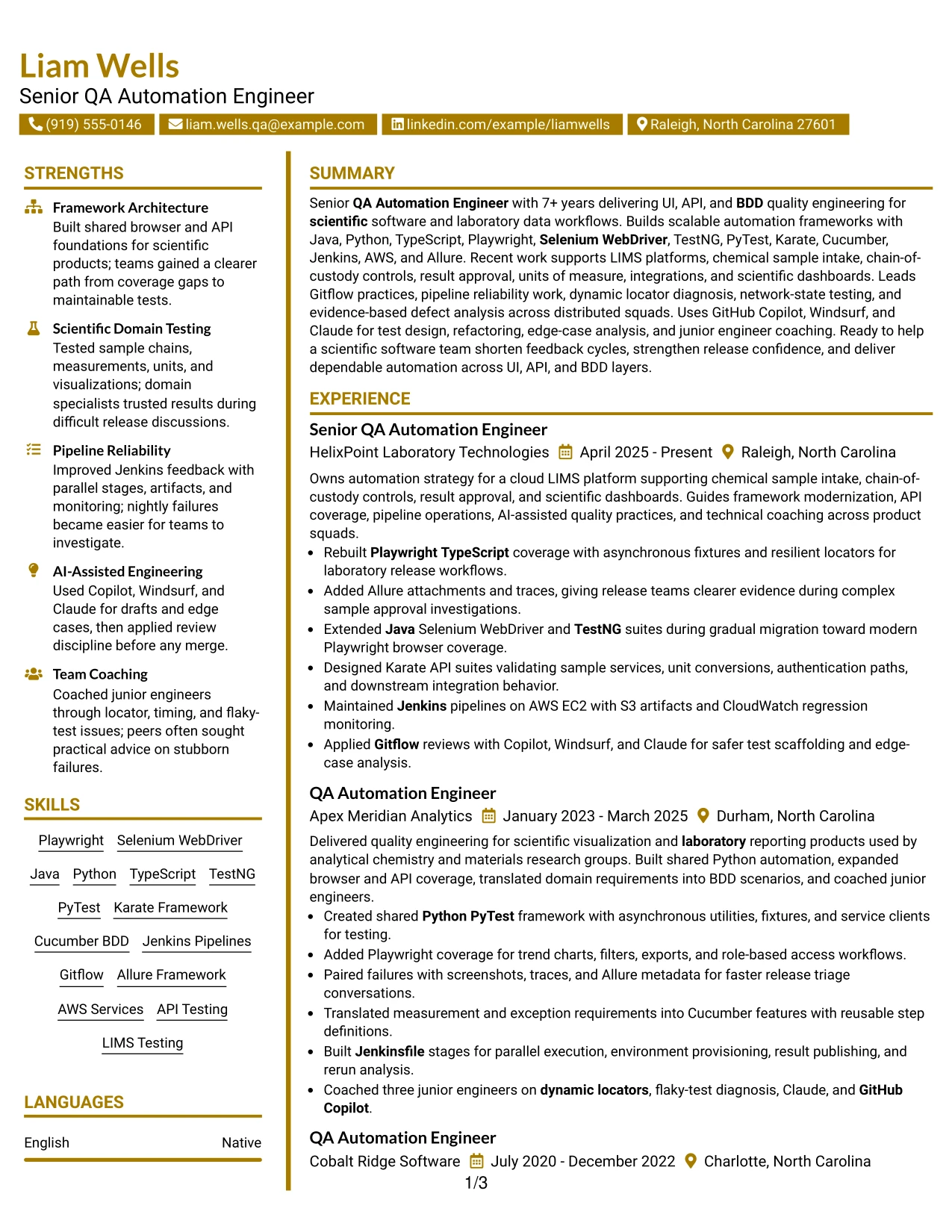 Liam Wells
Senior QA Automation Engineer
(919) 555-0146 liam.wells.qa@example.com linkedin.com/example/liamwells Raleigh, North Carolina 27601

STRENGTHS

Framework Architecture
Built shared browser and API foundations for scientific products; teams gained a clearer path from coverage gaps to maintainable tests.

Scientific Domain Testing
Tested sample chains, measurements, units, and visualizations; domain specialists trusted results during difficult release discussions.

Pipeline Reliability
Improved Jenkins feedback with parallel stages, artifacts, and monitoring; nightly failures became easier for teams to investigate.

AI-Assisted Engineering
Used Copilot, Windsurf, and Claude for drafts and edge cases, then applied review discipline before any merge.

Team Coaching
Coached junior engineers through locator, timing, and flaky-test issues; peers often sought practical advice on stubborn failures.

SKILLS

Playwright Selenium WebDriver
Java Python TypeScript TestNG
PyTest Karate Framework
Cucumber BDD Jenkins Pipelines
Gitflow Allure Framework
AWS Services API Testing
LIMS Testing

LANGUAGES

English Native

SUMMARY

Senior QA Automation Engineer with 7+ years delivering UI, API, and BDD quality engineering for scientific software and laboratory data workflows. Builds scalable automation frameworks with Java, Python, TypeScript, Playwright, Selenium WebDriver, TestNG, PyTest, Karate, Cucumber, Jenkins, AWS, and Allure. Recent work supports LIMS platforms, chemical sample intake, chain-of-custody controls, result approval, units of measure, integrations, and scientific dashboards. Leads Gitflow practices, pipeline reliability work, dynamic locator diagnosis, network-state testing, and evidence-based defect analysis across distributed squads. Uses GitHub Copilot, Windsurf, and Claude for test design, refactoring, edge-case analysis, and junior engineer coaching. Ready to help a scientific software team shorten feedback cycles, strengthen release confidence, and deliver dependable automation across UI, API, and BDD layers.

EXPERIENCE

Senior QA Automation Engineer
HelixPoint Laboratory Technologies April 2025 - Present Raleigh, North Carolina
Owns automation strategy for a cloud LIMS platform supporting chemical sample intake, chain-of-custody controls, result approval, and scientific dashboards. Guides framework modernization, API coverage, pipeline operations, AI-assisted quality practices, and technical coaching across product squads.
• Rebuilt Playwright TypeScript coverage with asynchronous fixtures and resilient locators for laboratory release workflows.
• Added Allure attachments and traces, giving release teams clearer evidence during complex sample approval investigations.
• Extended Java Selenium WebDriver and TestNG suites during gradual migration toward modern Playwright browser coverage.
• Designed Karate API suites validating sample services, unit conversions, authentication paths, and downstream integration behavior.
• Maintained Jenkins pipelines on AWS EC2 with S3 artifacts and CloudWatch regression monitoring.
• Applied Gitflow reviews with Copilot, Windsurf, and Claude for safer test scaffolding and edge-case analysis.

QA Automation Engineer
Apex Meridian Analytics January 2023 - March 2025 Durham, North Carolina
Delivered quality engineering for scientific visualization and laboratory reporting products used by analytical chemistry and materials research groups. Built shared Python automation, expanded browser and API coverage, translated domain requirements into BDD scenarios, and coached junior engineers.
• Created shared Python PyTest framework with asynchronous utilities, fixtures, and service clients for testing.
• Added Playwright coverage for trend charts, filters, exports, and role-based access workflows.
• Paired failures with screenshots, traces, and Allure metadata for faster release triage conversations.
• Translated measurement and exception requirements into Cucumber features with reusable step definitions.
• Built Jenkinsfile stages for parallel execution, environment provisioning, result publishing, and rerun analysis.
• Coached three junior engineers on dynamic locators, flaky-test diagnosis, Claude, and GitHub Copilot.

QA Automation Engineer
Cobalt Ridge Software July 2020 - December 2022 Charlotte, North Carolina

1/3